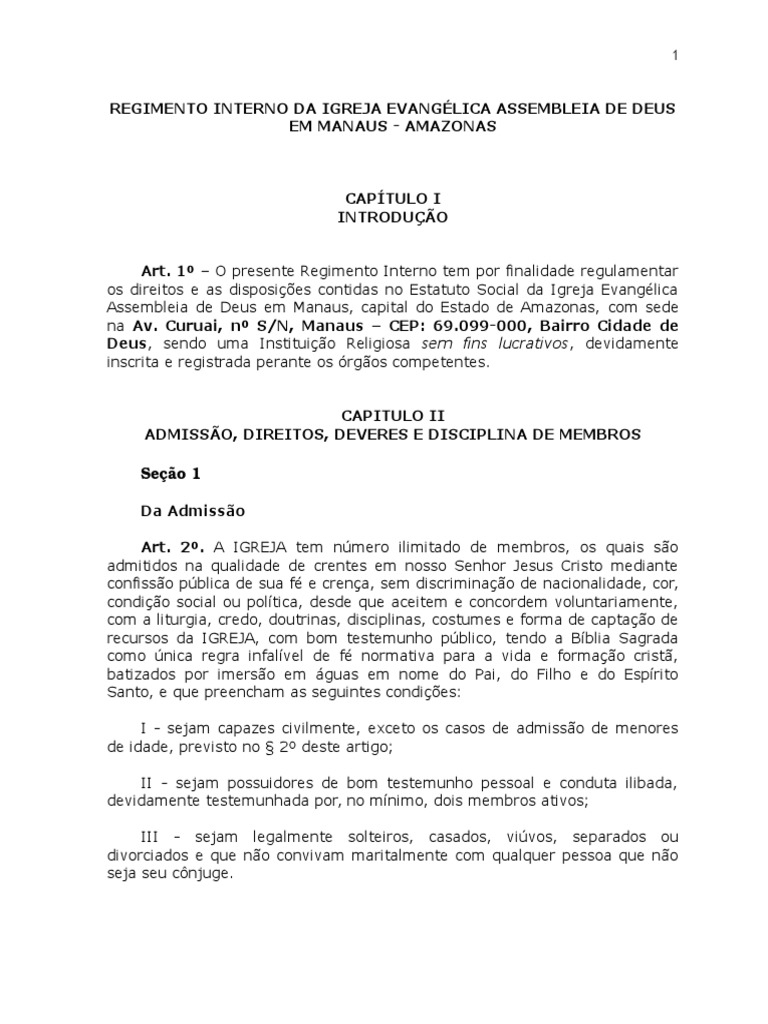 1

REGIMENTO INTERNO DA IGREJA EVANGÉLICA ASSEMBLEIA DE DEUS EM MANAUS - AMAZONAS

CAPÍTULO I
INTRODUÇÃO

Art. 1º – O presente Regimento Interno tem por finalidade regulamentar os direitos e as disposições contidas no Estatuto Social da Igreja Evangélica Assembleia de Deus em Manaus, capital do Estado de Amazonas, com sede na Av. Curuai, nº S/N, Manaus – CEP: 69.099-000, Bairro Cidade de Deus, sendo uma Instituição Religiosa sem fins lucrativos, devidamente inscrita e registrada perante os órgãos competentes.

CAPITULO II
ADMISSÃO, DIREITOS, DEVERES E DISCIPLINA DE MEMBROS

Seção 1

Da Admissão

Art. 2º. A IGREJA tem número ilimitado de membros, os quais são admitidos na qualidade de crentes em nosso Senhor Jesus Cristo mediante confissão pública de sua fé e crença, sem discriminação de nacionalidade, cor, condição social ou política, desde que aceitem e concordem voluntariamente, com a liturgia, credo, doutrinas, disciplinas, costumes e forma de captação de recursos da IGREJA, com bom testemunho público, tendo a Bíblia Sagrada como única regra infalível de fé normativa para a vida e formação cristã, batizados por imersão em águas em nome do Pai, do Filho e do Espírito Santo, e que preencham as seguintes condições:

I - sejam capazes civilmente, exceto os casos de admissão de menores de idade, previsto no § 2º deste artigo;

II - sejam possuidores de bom testemunho pessoal e conduta ilibada, devidamente testemunhada por, no mínimo, dois membros ativos;

III - sejam legalmente solteiros, casados, viúvos, separados ou divorciados e que não convivam maritalmente com qualquer pessoa que não seja seu cônjuge.